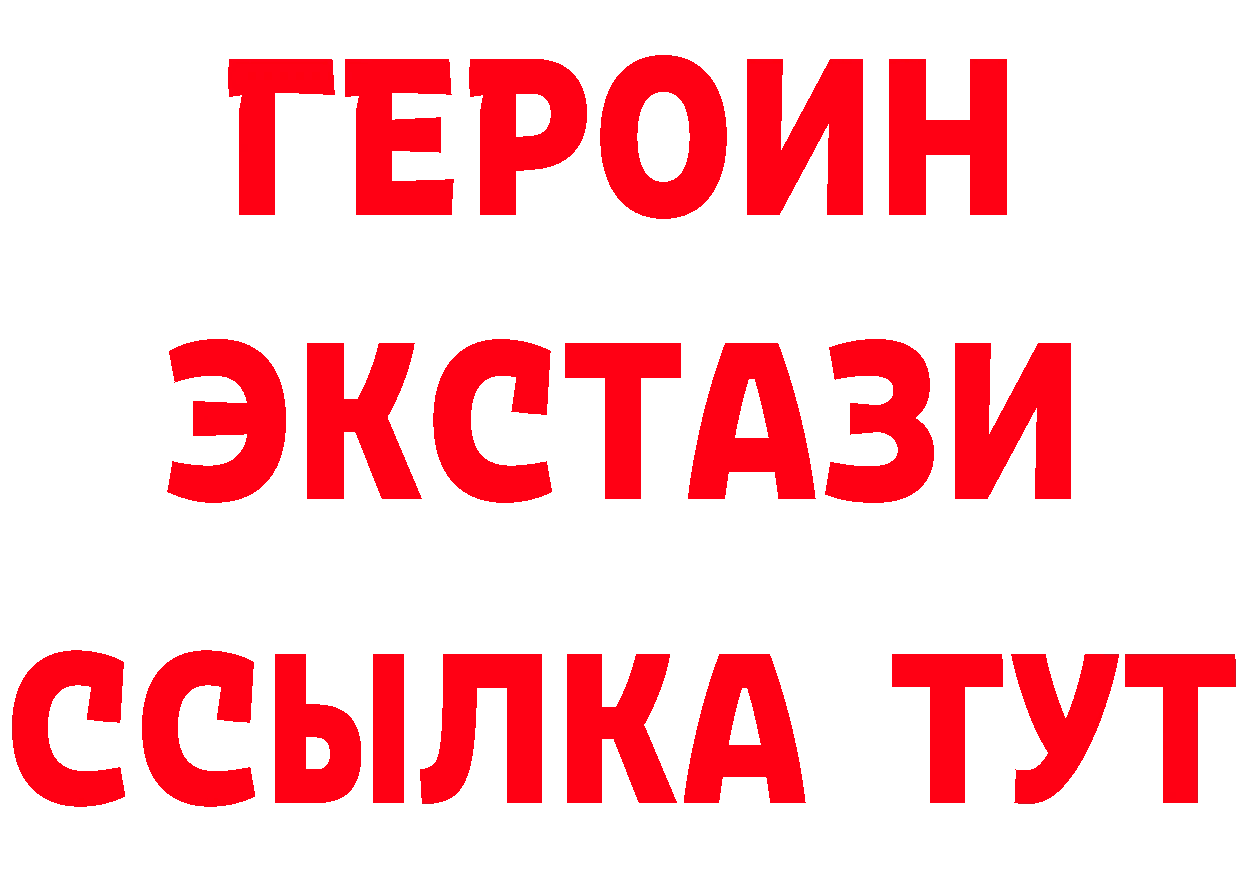 ГЕРОИН ЭКСТАЗИ ССЫЛКА ТУТ